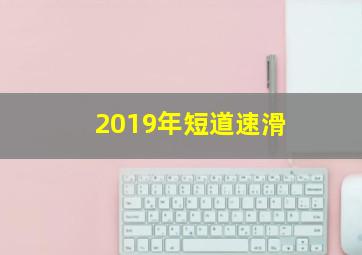 2019年短道速滑